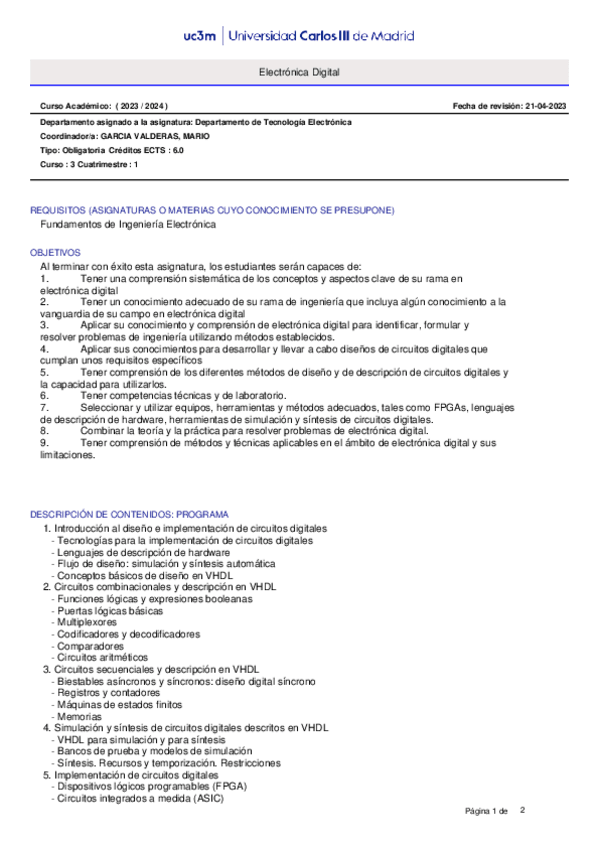 uc3m | Universidad Carlos III de Madrid

Electrónica Digital

Curso Académico: ( 2023 / 2024 )

Fecha de revisión: 21-04-2023

Departamento asignado a la asignatura: Departamento de Tecnología Electrónica
Coordinador/a: GARCIA VALDERAS, MARIO
Tipo: Obligatoria Créditos ECTS : 6.0
Curso : 3 Cuatrimestre : 1

REQUISITOS (ASIGNATURAS O MATERIAS CUYO CONOCIMIENTO SE PRESUPONE)
Fundamentos de Ingeniería Electrónica

OBJETIVOS
Al terminar con éxito esta asignatura, los estudiantes serán capaces de:
1. Tener una comprensión sistemática de los conceptos y aspectos clave de su rama en electrónica digital
2. Tener un conocimiento adecuado de su rama de ingeniería que incluya algún conocimiento a la vanguardia de su campo en electrónica digital
3. Aplicar su conocimiento y comprensión de electrónica digital para identificar, formular y resolver problemas de ingeniería utilizando métodos establecidos.
4. Aplicar sus conocimientos para desarrollar y llevar a cabo diseños de circuitos digitales que cumplan unos requisitos específicos
5. Tener comprensión de los diferentes métodos de diseño y de descripción de circuitos digitales y la capacidad para utilizarlos.
6. Tener competencias técnicas y de laboratorio.
7. Seleccionar y utilizar equipos, herramientas y métodos adecuados, tales como FPGAs, lenguajes de descripción de hardware, herramientas de simulación y síntesis de circuitos digitales.
8. Combinar la teoría y la práctica para resolver problemas de electrónica digital.
9. Tener comprensión de métodos y técnicas aplicables en el ámbito de electrónica digital y sus limitaciones.

DESCRIPCIÓN DE CONTENIDOS: PROGRAMA
1. Introducción al diseño e implementación de circuitos digitales
- Tecnologías para la implementación de circuitos digitales
- Lenguajes de descripción de hardware
- Flujo de diseño: simulación y síntesis automática
- Conceptos básicos de diseño en VHDL
2. Circuitos combinacionales y descripción en VHDL
- Funciones lógicas y expresiones booleanas
- Puertas lógicas básicas
- Multiplexores
- Codificadores y decodificadores
- Comparadores
- Circuitos aritméticos
3. Circuitos secuenciales y descripción en VHDL
- Biestables asíncronos y síncronos: diseño digital síncrono
- Registros y contadores
- Máquinas de estados finitos
- Memorias
4. Simulación y síntesis de circuitos digitales descritos en VHDL
- VHDL para simulación y para síntesis
- Bancos de prueba y modelos de simulación
- Síntesis. Recursos y temporización. Restricciones
5. Implementación de circuitos digitales
- Dispositivos lógicos programables (FPGA)
- Circuitos integrados a medida (ASIC)

Página 1 de 2